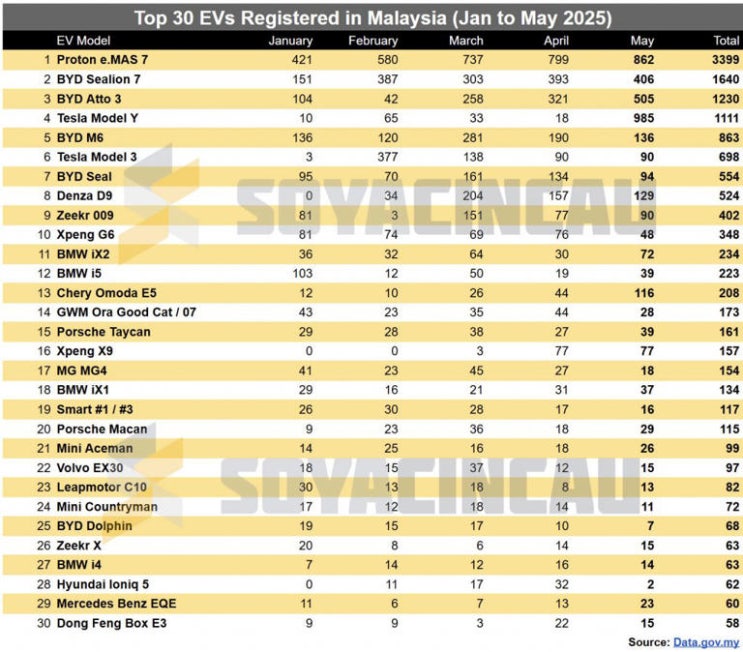 Top 30 EVs Registered in Malaysia (Jan to May 2025)

| | EV Model | January | February | March | April | May | Total |
|---|---|---|---|---|---|---|---|
| 1 | Proton e.MAS 7 | 421 | 580 | 737 | 799 | 862 | 3399 |
| 2 | BYD Sealion 7 | 151 | 387 | 303 | 393 | 406 | 1640 |
| 3 | BYD Atto 3 | 104 | 42 | 258 | 321 | 505 | 1230 |
| 4 | Tesla Model Y | 10 | 65 | 33 | 18 | 985 | 1111 |
| 5 | BYD M6 | 136 | 120 | 281 | 190 | 136 | 863 |
| 6 | Tesla Model 3 | 3 | 377 | 138 | 90 | 90 | 698 |
| 7 | BYD Seal | 95 | 70 | 161 | 134 | 94 | 554 |
| 8 | Denza D9 | 0 | 34 | 204 | 157 | 129 | 524 |
| 9 | Zeekr 009 | 81 | 3 | 151 | 77 | 90 | 402 |
| 10 | Xpeng G6 | 81 | 74 | 69 | 76 | 48 | 348 |
| 11 | BMW iX2 | 36 | 32 | 64 | 30 | 72 | 234 |
| 12 | BMW i5 | 103 | 12 | 50 | 19 | 39 | 223 |
| 13 | Chery Omoda E5 | 12 | 10 | 26 | 44 | 116 | 208 |
| 14 | GWM Ora Good Cat / 07 | 43 | 23 | 35 | 44 | 28 | 173 |
| 15 | Porsche Taycan | 29 | 28 | 38 | 27 | 39 | 161 |
| 16 | Xpeng X9 | 0 | 0 | 3 | 77 | 77 | 157 |
| 17 | MG MG4 | 41 | 23 | 45 | 27 | 18 | 154 |
| 18 | BMW iX1 | 29 | 16 | 21 | 31 | 37 | 134 |
| 19 | Smart #1 / #3 | 26 | 30 | 28 | 17 | 16 | 117 |
| 20 | Porsche Macan | 9 | 23 | 36 | 18 | 29 | 115 |
| 21 | Mini Aceman | 14 | 25 | 16 | 18 | 26 | 99 |
| 22 | Volvo EX30 | 18 | 15 | 37 | 12 | 15 | 97 |
| 23 | Leapmotor C10 | 30 | 13 | 18 | 8 | 13 | 82 |
| 24 | Mini Countryman | 17 | 12 | 18 | 14 | 11 | 72 |
| 25 | BYD Dolphin | 19 | 15 | 17 | 10 | 7 | 68 |
| 26 | Zeekr X | 20 | 8 | 6 | 14 | 15 | 63 |
| 27 | BMW i4 | 7 | 14 | 12 | 16 | 14 | 63 |
| 28 | Hyundai Ioniq 5 | 0 | 11 | 17 | 32 | 2 | 62 |
| 29 | Mercedes Benz EQE | 11 | 6 | 7 | 13 | 23 | 60 |
| 30 | Dong Feng Box E3 | 9 | 9 | 3 | 22 | 15 | 58 |

SOYACINCAU
SOYACINCAU

Source: Data.gov.my